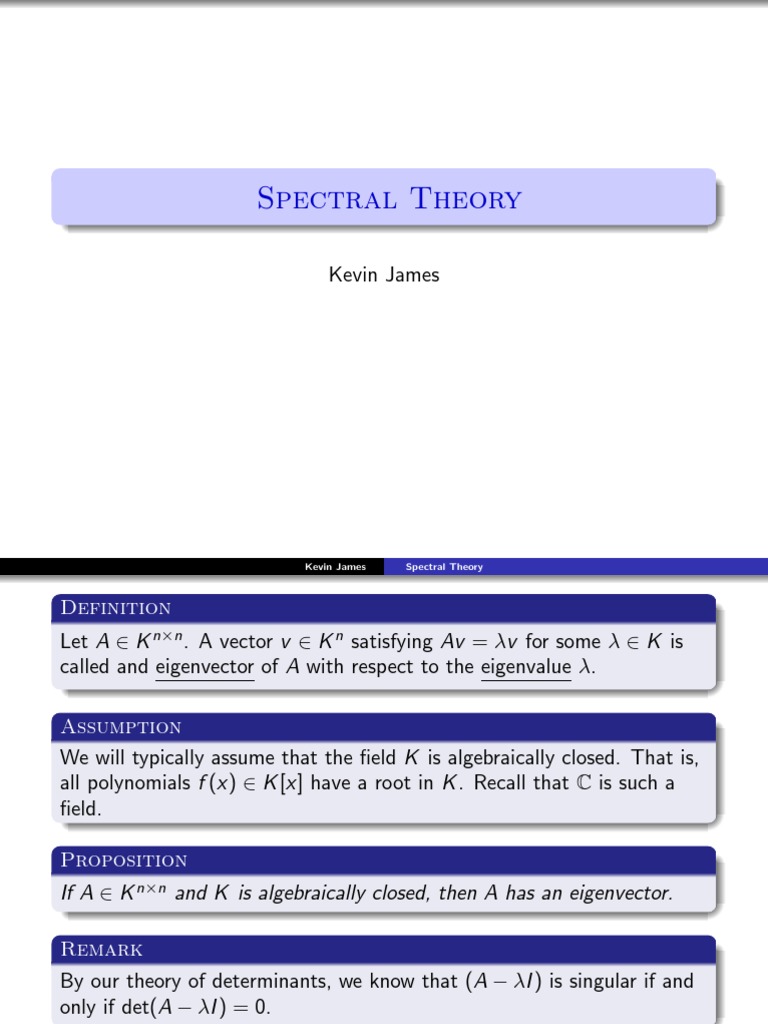 Spectral Theory

Kevin James

Kevin James Spectral Theory

Definition

Let $A \in K^{n \times n}$. A vector $v \in K^n$ satisfying $Av = \lambda v$ for some $\lambda \in K$ is called and eigenvector of $A$ with respect to the eigenvalue $\lambda$.

Assumption

We will typically assume that the field $K$ is algebraically closed. That is, all polynomials $f(x) \in K[x]$ have a root in $K$. Recall that $\mathbb{C}$ is such a field.

Proposition

If $A \in K^{n \times n}$ and $K$ is algebraically closed, then $A$ has an eigenvector.

Remark

By our theory of determinants, we know that $(A - \lambda I)$ is singular if and only if $\det(A - \lambda I) = 0$.